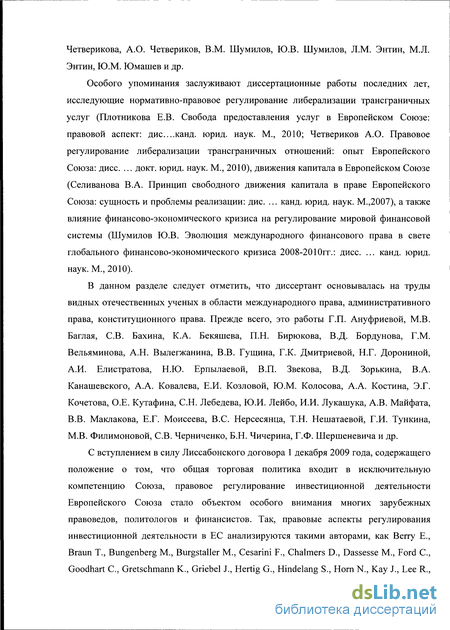 Четверикова, А.О. Четвериков, В.М. Шумилов, Ю.В. Шумилов, Л.М. Энтин, М.Л. Энтин, Ю.М. Юмашев и др.

Особого упоминания заслуживают диссертационные работы последних лет, исследующие нормативно-правовое регулирование либерализации трансграничных услуг (Плотникова Е.В. Свобода предоставления услуг в Европейском Союзе: правовой аспект: дис….канд. юрид. наук. М., 2010; Четвериков А.О. Правовое регулирование либерализации трансграничных отношений: опыт Европейского Союза: дисс. … докт. юрид. наук. М., 2010), движения капитала в Европейском Союзе (Селиванова В.А. Принцип свободного движения капитала в праве Европейского Союза: сущность и проблемы реализации: дис. … канд. юрид. наук. М.,2007), а также влияние финансово-экономического кризиса на регулирование мировой финансовой системы (Шумилов Ю.В. Эволюция международного финансового права в свете глобального финансово-экономического кризиса 2008-2010гг.: дисс. … канд. юрид. наук. М., 2010).

В данном разделе следует отметить, что диссертант основывалась на труды видных отечественных ученых в области международного права, административного права, конституционного права. Прежде всего, это работы Г.П. Ануфриевой, М.В. Баглая, С.В. Бахина, К.А. Бекяшева, П.Н. Бирюкова, В.Д. Бордунова, Г.М. Вельяминова, А.Н. Вылегжанина, В.В. Гущина, Г.К. Дмитриевой, Н.Г. Дорониной, А.И. Елистратова, Н.Ю. Ерпылаевой, В.П. Звекова, В.Д. Зорькина, В.А. Канашевского, А.А. Ковалева, Е.И. Козловой, Ю.М. Колосова, А.А. Костина, Э.Г. Кочетова, О.Е. Кутафина, С.Н. Лебедева, Ю.И. Лейбо, И.И. Лукашука, А.В. Майфата, В.В. Маклакова, Е.Г. Моисеева, В.С. Нерсесянца, Т.Н. Нешатаевой, Г.И. Тункина, М.В. Филимоновой, С.В. Черниченко, Б.Н. Чичерина, Г.Ф. Шершеневича и др.

С вступлением в силу Лиссабонского договора 1 декабря 2009 года, содержащего положение о том, что общая торговая политика входит в исключительную компетенцию Союза, правовое регулирование инвестиционной деятельности Европейского Союза стало объектом особого внимания многих зарубежных правоведов, политологов и финансистов. Так, правовые аспекты регулирования инвестиционной деятельности в ЕС анализируются такими авторами, как Berry E., Braun T., Bungenberg M., Burgstaller M., Cesarini F., Chalmers D., Dassesse M., Ford C., Goodhart C., Gretschmann K., Griebel J., Hertig G., Hindelang S., Horn N., Kay J., Lee R.,

dsLib.net
библиотека диссертаций